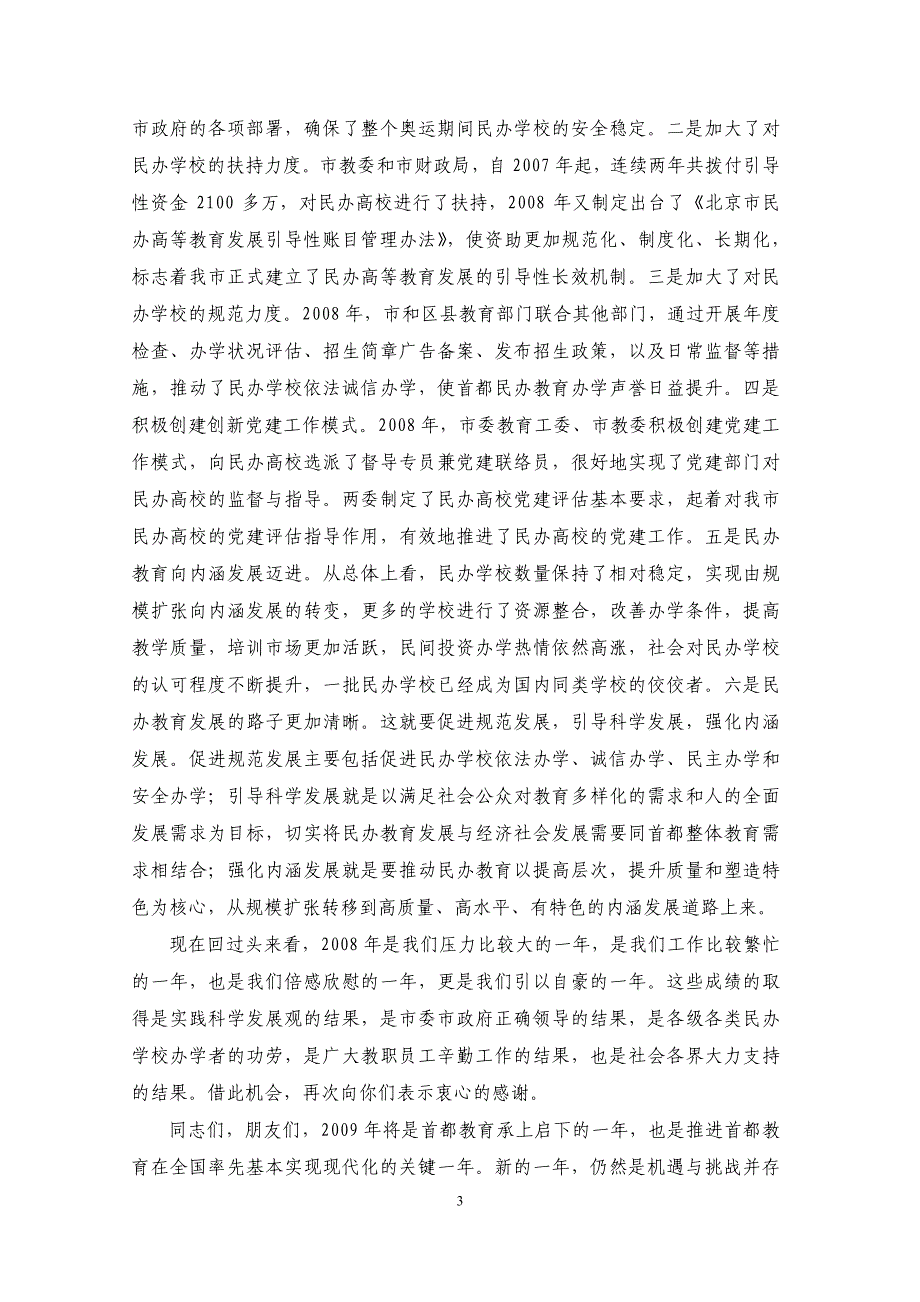 市政府的各项部署，确保了整个奥运期间民办学校的安全稳定。二是加大了对民办学校的扶持力度。市教委和市财政局，自 2007 年起，连续两年共拨付引导性资金 2100 多万，对民办高校进行了扶持，2008 年又制定出台了《北京市民办高等教育发展引导性账目管理办法》，使资助更加规范化、制度化、长期化，标志着我市正式建立了民办高等教育发展的引导性长效机制。三是加大了对民办学校的规范力度。2008 年，市和区县教育部门联合其他部门，通过开展年度检查、办学状况评估、招生简章广告备案、发布招生政策，以及日常监督等措施，推动了民办学校依法诚信办学，使首都民办教育办学声誉日益提升。四是积极创建创新党建工作模式。2008 年，市委教育工委、市教委积极创建党建工作模式，向民办高校选派了督导专员兼党建联络员，很好地实现了党建部门对民办高校的监督与指导。两委制定了民办高校党建评估基本要求，起着对我市民办高校的党建评估指导作用，有效地推进了民办高校的党建工作。五是民办教育向内涵发展迈进。从总体上看，民办学校数量保持了相对稳定，实现由规模扩张向内涵发展的转变，更多的学校进行了资源整合，改善办学条件，提高教学质量，培训市场更加活跃，民间投资办学热情依然高涨，社会对民办学校的认可程度不断提升，一批民办学校已经成为国内同类学校的佼佼者。六是民办教育发展的路子更加清晰。这就要促进规范发展，引导科学发展，强化内涵发展。促进规范发展主要包括促进民办学校依法办学、诚信办学、民主办学和安全办学；引导科学发展就是以满足社会公众对教育多样化的需求和人的全面发展需求为目标，切实将民办教育发展与经济社会发展需要同首都整体教育需求相结合；强化内涵发展就是要推动民办教育以提高层次，提升质量和塑造特色为核心，从规模扩张转移到高质量、高水平、有特色的内涵发展道路上来。

现在回过头来看，2008 年是我们压力比较大的一年，是我们工作比较繁忙的一年，也是我们倍感欣慰的一年，更是我们引以自豪的一年。这些成绩的取得是实践科学发展观的结果，是市委市政府正确领导的结果，是各级各类民办学校办学者的功劳，是广大教职员工辛勤工作的结果，也是社会各界大力支持的结果。借此机会，再次向你们表示衷心的感谢。

同志们，朋友们，2009 年将是首都教育承上启下的一年，也是推进首都教育在全国率先基本实现现代化的关键一年。新的一年，仍然是机遇与挑战并存

3